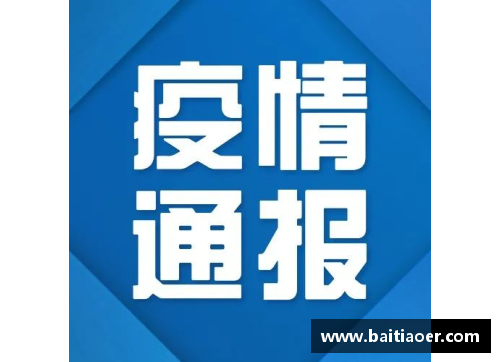 疫情
通报

www.baitiaoer.com